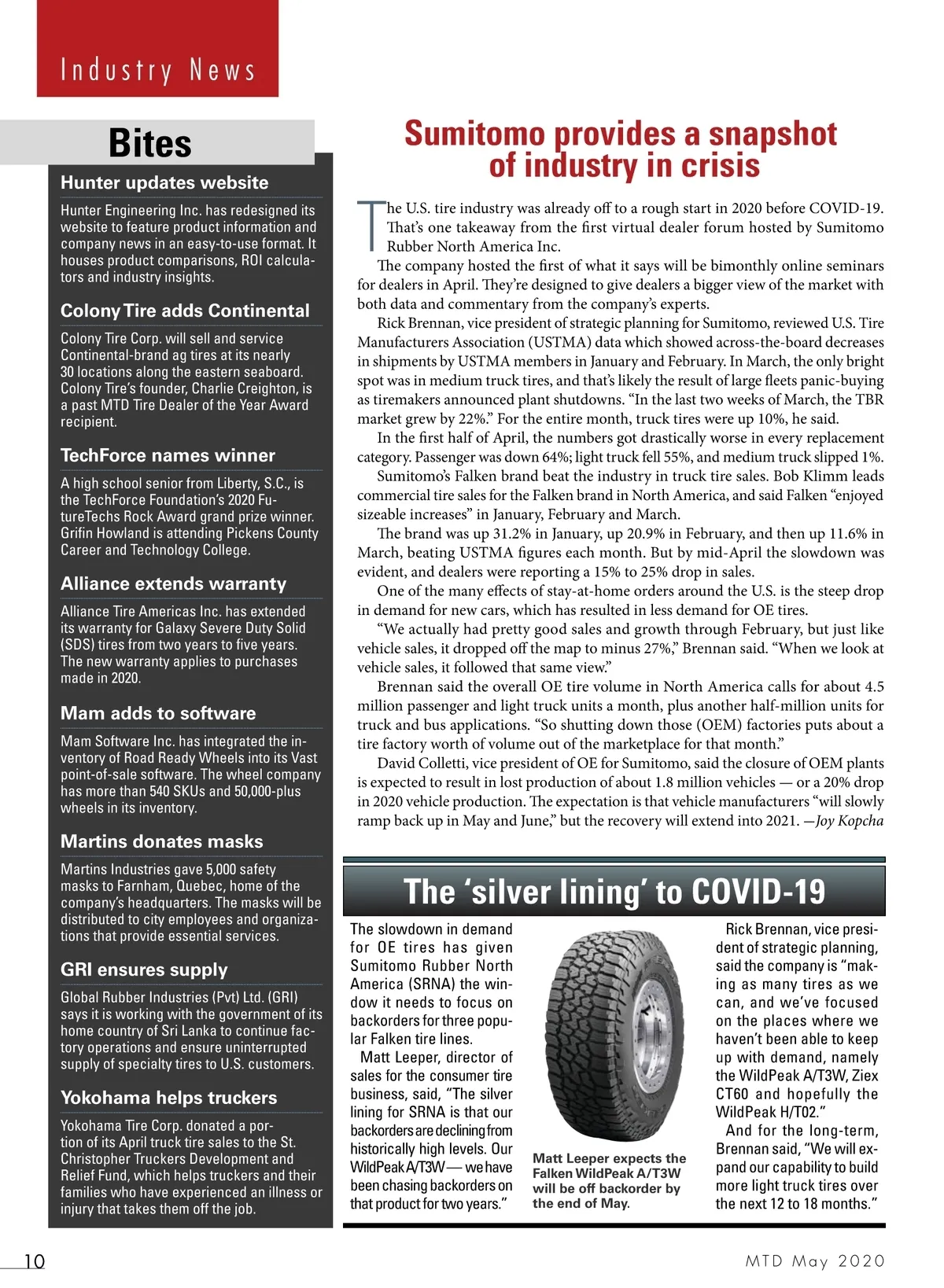 Industry News

Bites

Hunter updates website

Hunter Engineering Inc. has redesigned its website to feature product information and company news in an easy-to-use format. It houses product comparisons, ROI calculators and industry insights.

Colony Tire adds Continental

Colony Tire Corp. will sell and service Continental-brand ag tires at its nearly 30 locations along the eastern seaboard. Colony Tire's founder, Charlie Creighton, is a past MTD Tire Dealer of the Year Award recipient.

TechForce names winner

A high school senior from Liberty, S.C., is the TechForce Foundation's 2020 FutureTechs Rock Award grand prize winner. Grifin Howland is attending Pickens County Career and Technology College.

Alliance extends warranty

Alliance Tire Americas Inc. has extended its warranty for Galaxy Severe Duty Solid (SDS) tires from two years to five years. The new warranty applies to purchases made in 2020.

Mam adds to software

Mam Software Inc. has integrated the inventory of Road Ready Wheels into its Vast point-of-sale software. The wheel company has more than 540 SKUs and 50,000-plus wheels in its inventory.

Martins donates masks

Martins Industries gave 5,000 safety masks to Farnham, Quebec, home of the company's headquarters. The masks will be distributed to city employees and organizations that provide essential services.

GRI ensures supply

Global Rubber Industries (Pvt) Ltd. (GRI) says it is working with the government of its home country of Sri Lanka to continue factory operations and ensure uninterrupted supply of specialty tires to U.S. customers.

Yokohama helps truckers

Yokohama Tire Corp. donated a portion of its April truck tire sales to the St. Christopher Truckers Development and Relief Fund, which helps truckers and their families who have experienced an illness or injury that takes them off the job.

Sumitomo provides a snapshot of industry in crisis

The U.S. tire industry was already off to a rough start in 2020 before COVID-19. That's one takeaway from the first virtual dealer forum hosted by Sumitomo Rubber North America Inc.

The company hosted the first of what it says will be bimonthly online seminars for dealers in April. They're designed to give dealers a bigger view of the market with both data and commentary from the company's experts.

Rick Brennan, vice president of strategic planning for Sumitomo, reviewed U.S. Tire Manufacturers Association (USTMA) data which showed across-the-board decreases in shipments by USTMA members in January and February. In March, the only bright spot was in medium truck tires, and that's likely the result of large fleets panic-buying as tiremakers announced plant shutdowns. "In the last two weeks of March, the TBR market grew by 22%." For the entire month, truck tires were up 10%, he said.

In the first half of April, the numbers got drastically worse in every replacement category. Passenger was down 64%; light truck fell 55%, and medium truck slipped 1%.

Sumitomo's Falken brand beat the industry in truck tire sales. Bob Klimm leads commercial tire sales for the Falken brand in North America, and said Falken "enjoyed sizeable increases" in January, February and March.

The brand was up 31.2% in January, up 20.9% in February, and then up 11.6% in March, beating USTMA figures each month. But by mid-April the slowdown was evident, and dealers were reporting a 15% to 25% drop in sales.

One of the many effects of stay-at-home orders around the U.S. is the steep drop in demand for new cars, which has resulted in less demand for OE tires.

"We actually had pretty good sales and growth through February, but just like vehicle sales, it dropped off the map to minus 27%," Brennan said. "When we look at vehicle sales, it followed that same view."

Brennan said the overall OE tire volume in North America calls for about 4.5 million passenger and light truck units a month, plus another half-million units for truck and bus applications. "So shutting down those (OEM) factories puts about a tire factory worth of volume out of the marketplace for that month."

David Colletti, vice president of OE for Sumitomo, said the closure of OEM plants is expected to result in lost production of about 1.8 million vehicles — or a 20% drop in 2020 vehicle production. The expectation is that vehicle manufacturers "will slowly ramp back up in May and June," but the recovery will extend into 2021. —Joy Kopcha

The 'silver lining' to COVID-19

The slowdown in demand for OE tires has given Sumitomo Rubber North America (SRNA) the window it needs to focus on backorders for three popular Falken tire lines.

Matt Leeper, director of sales for the consumer tire business, said, "The silver lining for SRNA is that our backorders are declining from historically high levels. Our WildPeak A/T3W — we have been chasing backorders on that product for two years."

Matt Leeper expects the Falken WildPeak A/T3W will be off backorder by the end of May.

Rick Brennan, vice president of strategic planning, said the company is "making as many tires as we can, and we've focused on the places where we haven't been able to keep up with demand, namely the WildPeak A/T3W, Ziex CT60 and hopefully the WildPeak H/T02."

And for the long-term, Brennan said, "We will expand our capability to build more light truck tires over the next 12 to 18 months."

10

MTD May 2020